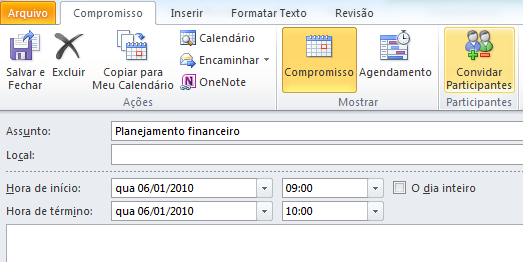 Arquivo Compromisso Inserir Formatar Texto Revisão

Salvar e Fechar
Excluir
Copiar para Meu Calendário
Calendário
Encaminhar
OneNote
Ações

Compromisso
Agendamento
Mostrar

Convidar Participantes
Participantes

Assunto: Planejamento financeiro
Local:

Hora de início: qua 06/01/2010 09:00 O dia inteiro
Hora de término: qua 06/01/2010 10:00